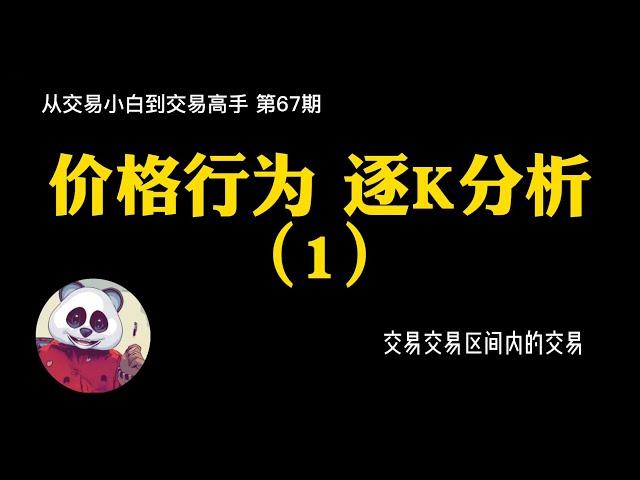 从交易小白到交易高手 第67期

价格行为 逐K分析
（1）

交易交易区间内的交易